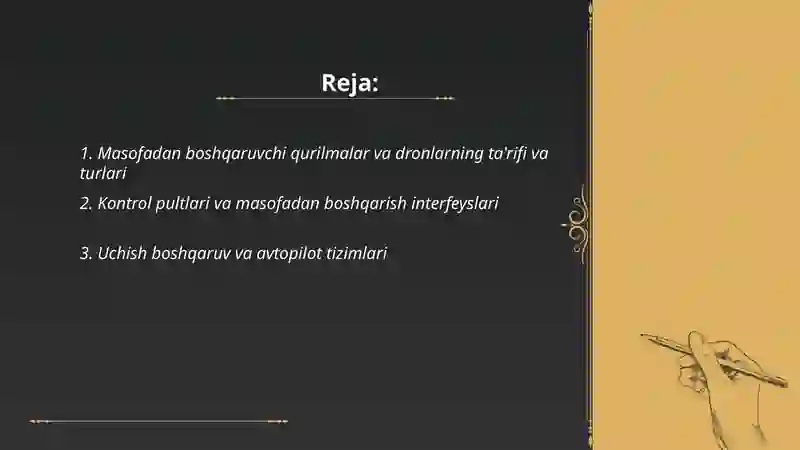 Reja:

1. Masofadan boshqaruvchi qurilmalar va dronlarning ta'rifi va turlari

2. Kontrol pultlari va masofadan boshqarish interfeyslari

3. Uchish boshqaruv va avtopilot tizimlari